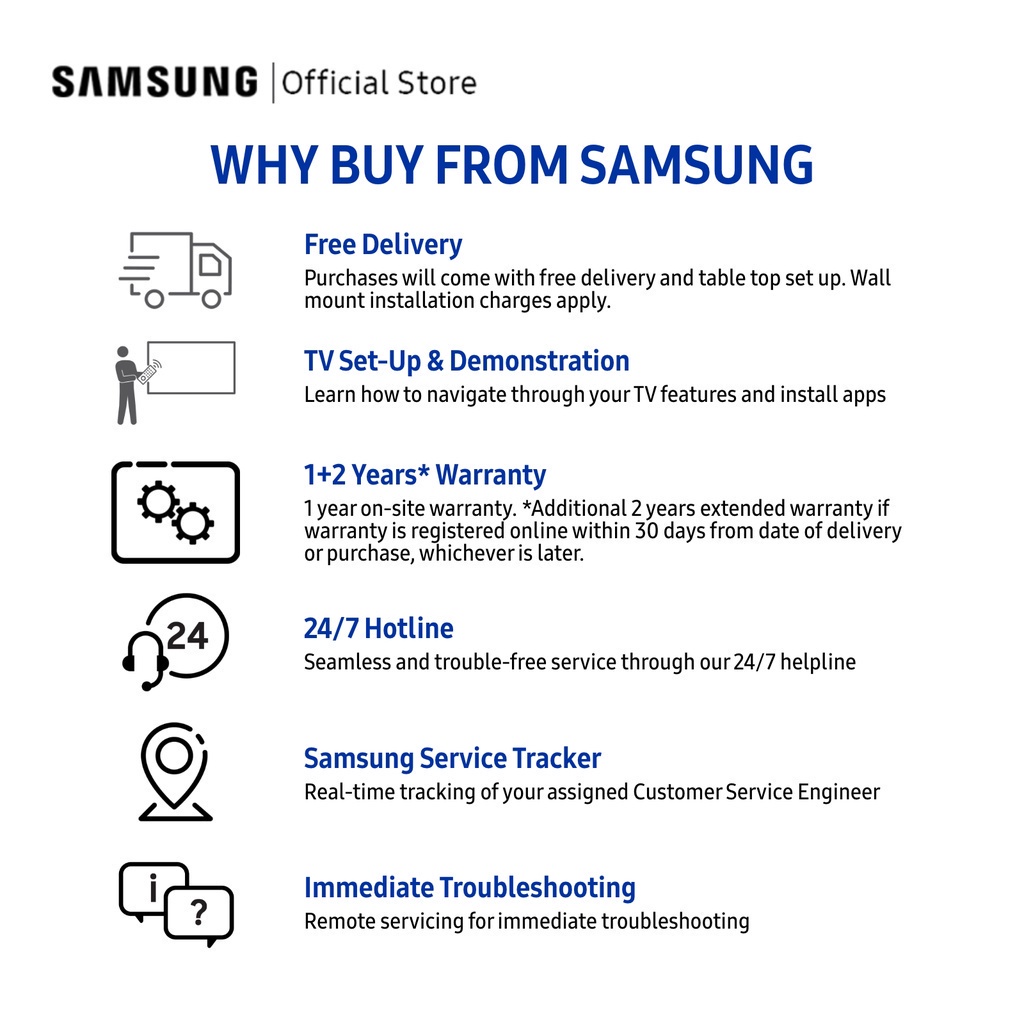 SAMSUNG | Official Store

WHY BUY FROM SAMSUNG

Free Delivery
Purchases will come with free delivery and table top set up. Wall mount installation charges apply.

TV Set-Up & Demonstration
Learn how to navigate through your TV features and install apps

1+2 Years* Warranty
1 year on-site warranty. *Additional 2 years extended warranty if warranty is registered online within 30 days from date of delivery or purchase, whichever is later.

24

24/7 Hotline
Seamless and trouble-free service through our 24/7 helpline

Samsung Service Tracker
Real-time tracking of your assigned Customer Service Engineer

i ?

Immediate Troubleshooting
Remote servicing for immediate troubleshooting